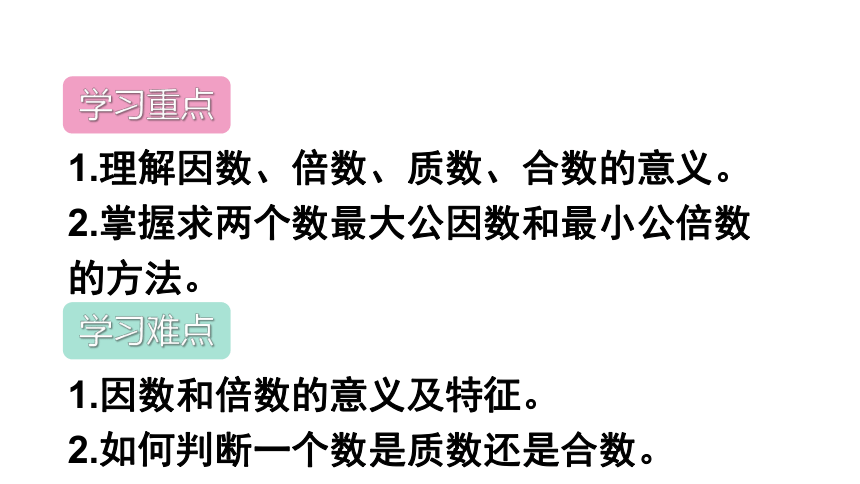 学习重点

1.理解因数、倍数、质数、合数的意义。

2.掌握求两个数最大公因数和最小公倍数的方法。

学习难点

1.因数和倍数的意义及特征。

2.如何判断一个数是质数还是合数。